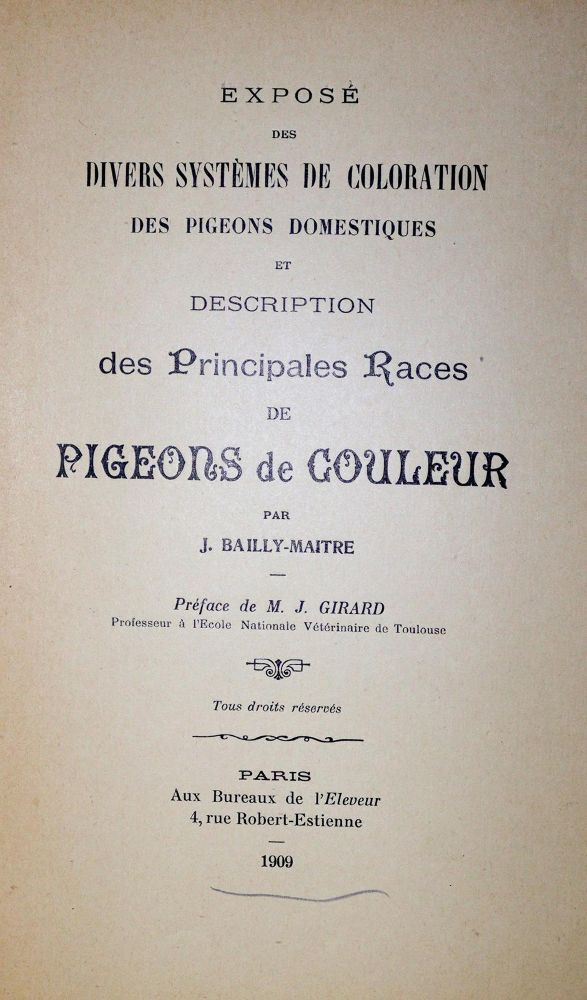 EXPOSÉ
DES
DIVERS SYSTÈMES DE COLORATION
DES PIGEONS DOMESTIQUES
ET
DESCRIPTION
des Principales Races
DE
PIGEONS de COULEUR

PAR
J. BAILLY-MAITRE

Préface de M. J. GIRARD
Professeur à l'Ecole Nationale Vétérinaire de Toulouse

Tous droits réservés

PARIS
Aux Bureaux de l'Eleveur
4, rue Robert-Estienne

1909